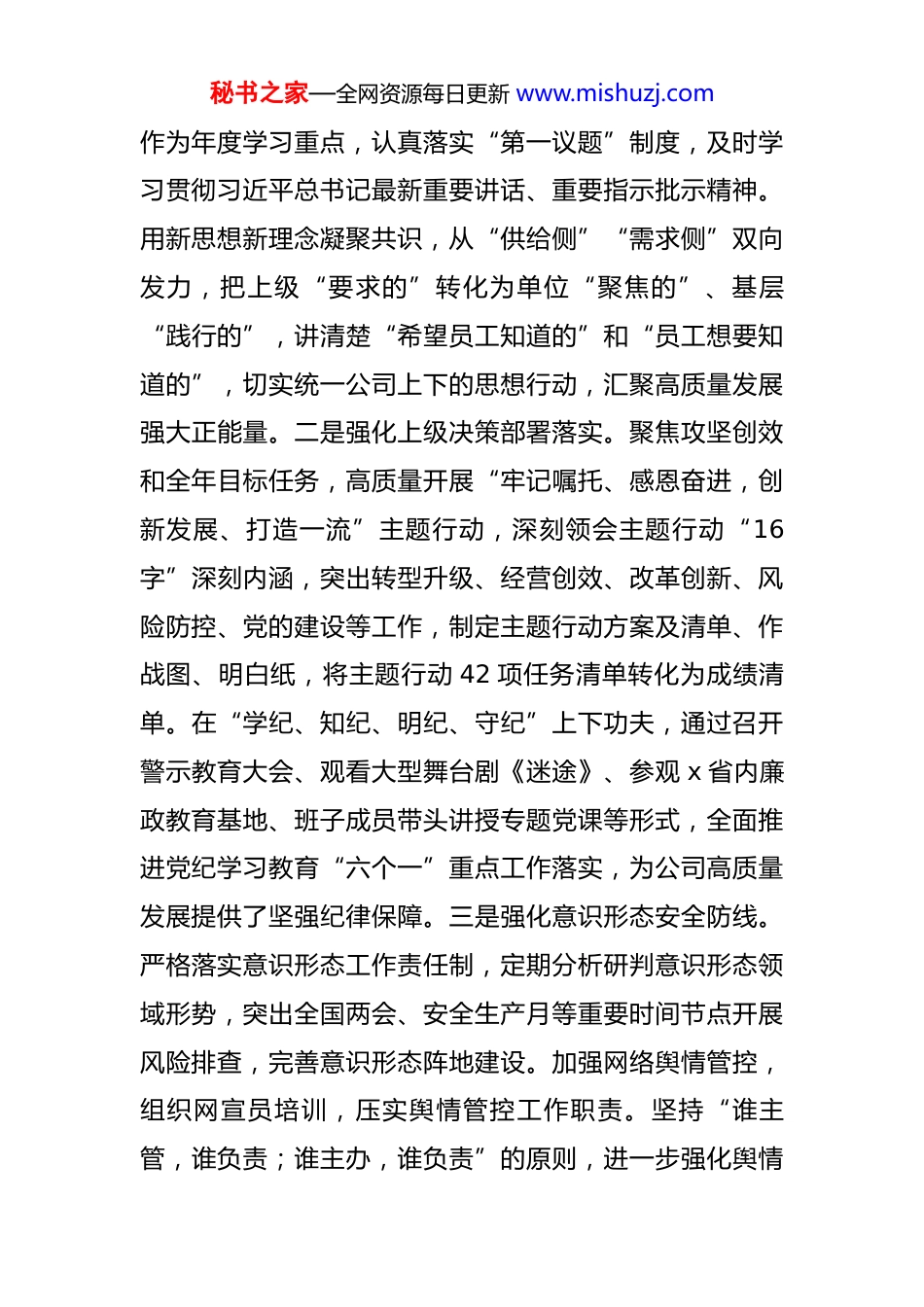 秘书之家—全网资源每日更新 www.mishuzj.com

作为年度学习重点，认真落实“第一议题”制度，及时学习贯彻习近平总书记最新重要讲话、重要指示批示精神。用新思想新理念凝聚共识，从“供给侧”“需求侧”双向发力，把上级“要求的”转化为单位“聚焦的”、基层“践行的”，讲清楚“希望员工知道的”和“员工想要知道的”，切实统一公司上下的思想行动，汇聚高质量发展强大正能量。二是强化上级决策部署落实。聚焦攻坚创效和全年目标任务，高质量开展“牢记嘱托、感恩奋进，创新发展、打造一流”主题行动，深刻领会主题行动“16字”深刻内涵，突出转型升级、经营创效、改革创新、风险防控、党的建设等工作，制定主题行动方案及清单、作战图、明白纸，将主题行动 42 项任务清单转化为成绩清单。在“学纪、知纪、明纪、守纪”上下功夫，通过召开警示教育大会、观看大型舞台剧《迷途》、参观 x 省内廉政教育基地、班子成员带头讲授专题党课等形式，全面推进党纪学习教育“六个一”重点工作落实，为公司高质量发展提供了坚强纪律保障。三是强化意识形态安全防线。严格落实意识形态工作责任制，定期分析研判意识形态领域形势，突出全国两会、安全生产月等重要时间节点开展风险排查，完善意识形态阵地建设。加强网络舆情管控，组织网宣员培训，压实舆情管控工作职责。坚持“谁主管，谁负责；谁主办，谁负责”的原则，进一步强化舆情